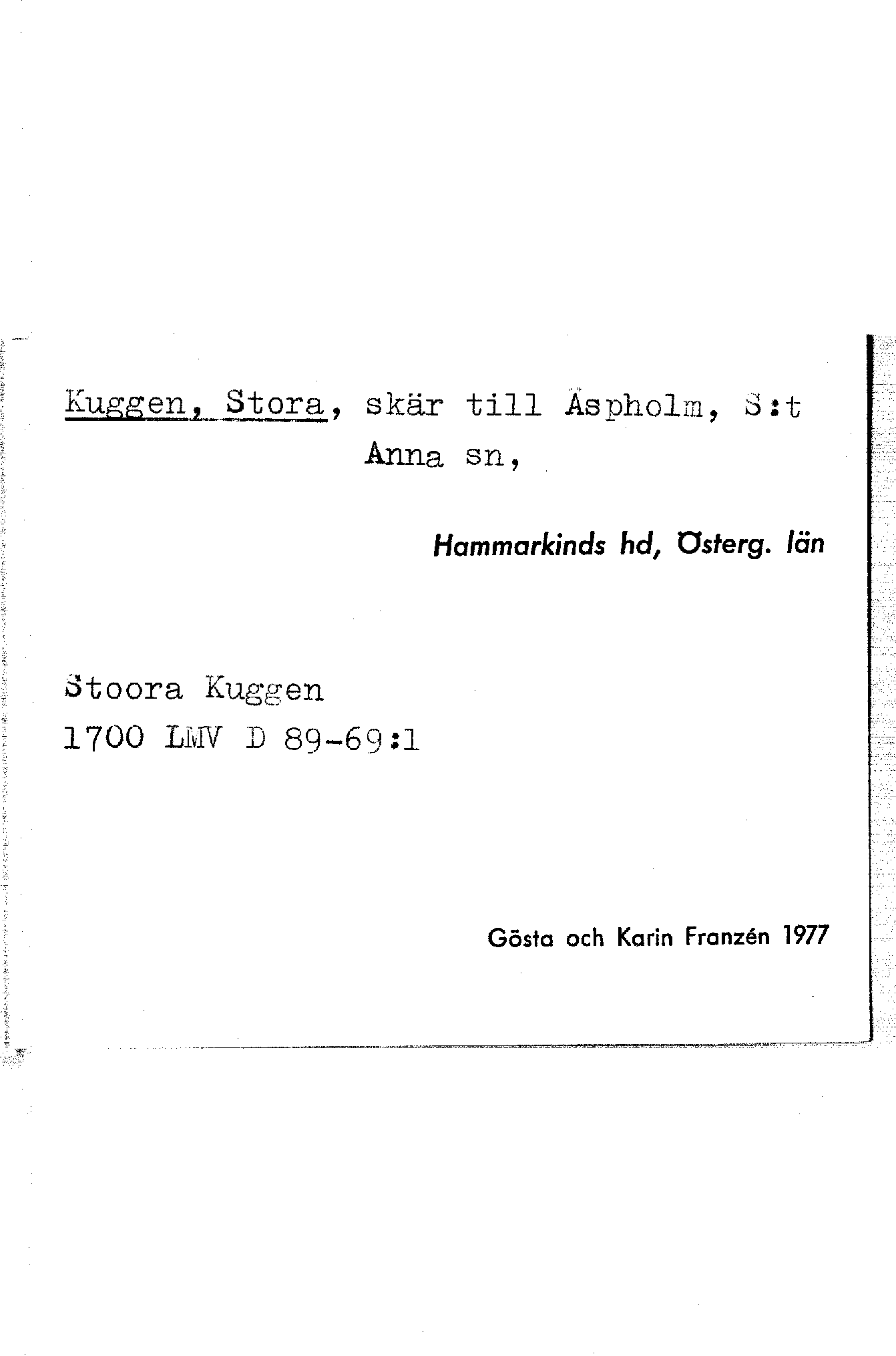 Kuggen, Stora, skär till Äspholm, S:t Anna sn,

Hammarkinds hd, Österg. län

Stoora Kuggen
1700 LMV D 89-69:1

Gösta och Karin Franzén 1977